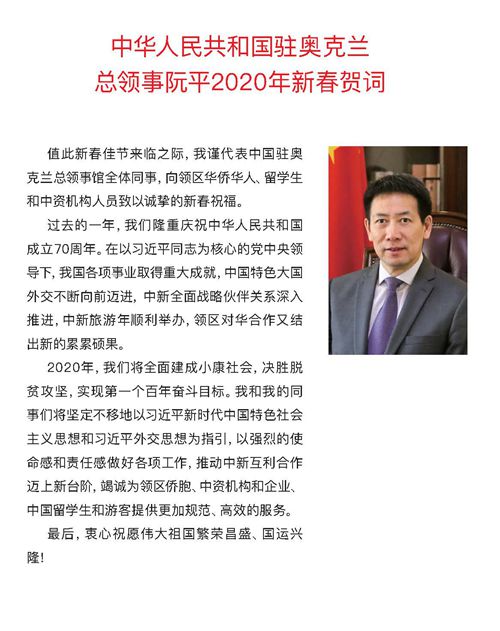 中华人民共和国驻奥克兰
总领事阮平2020年新春贺词

值此新春佳节来临之际，我谨代表中国驻奥克兰总领事馆全体同事，向领区华侨华人、留学生和中资机构人员致以诚挚的新春祝福。

过去的一年，我们隆重庆祝中华人民共和国成立70周年。在以习近平同志为核心的党中央领导下，我国各项事业取得重大成就，中国特色大国外交不断向前迈进，中新全面战略伙伴关系深入推进，中新旅游年顺利举办，领区对华合作又结出新的累累硕果。

2020年，我们将全面建成小康社会，决胜脱贫攻坚，实现第一个百年奋斗目标。我和我的同事们将坚定不移地以习近平新时代中国特色社会主义思想和习近平外交思想为指引，以强烈的使命感和责任感做好各项工作，推动中新互利合作迈上新台阶，竭诚为领区侨胞、中资机构和企业、中国留学生和游客提供更加规范、高效的服务。

最后，衷心祝愿伟大祖国繁荣昌盛、国运兴隆！